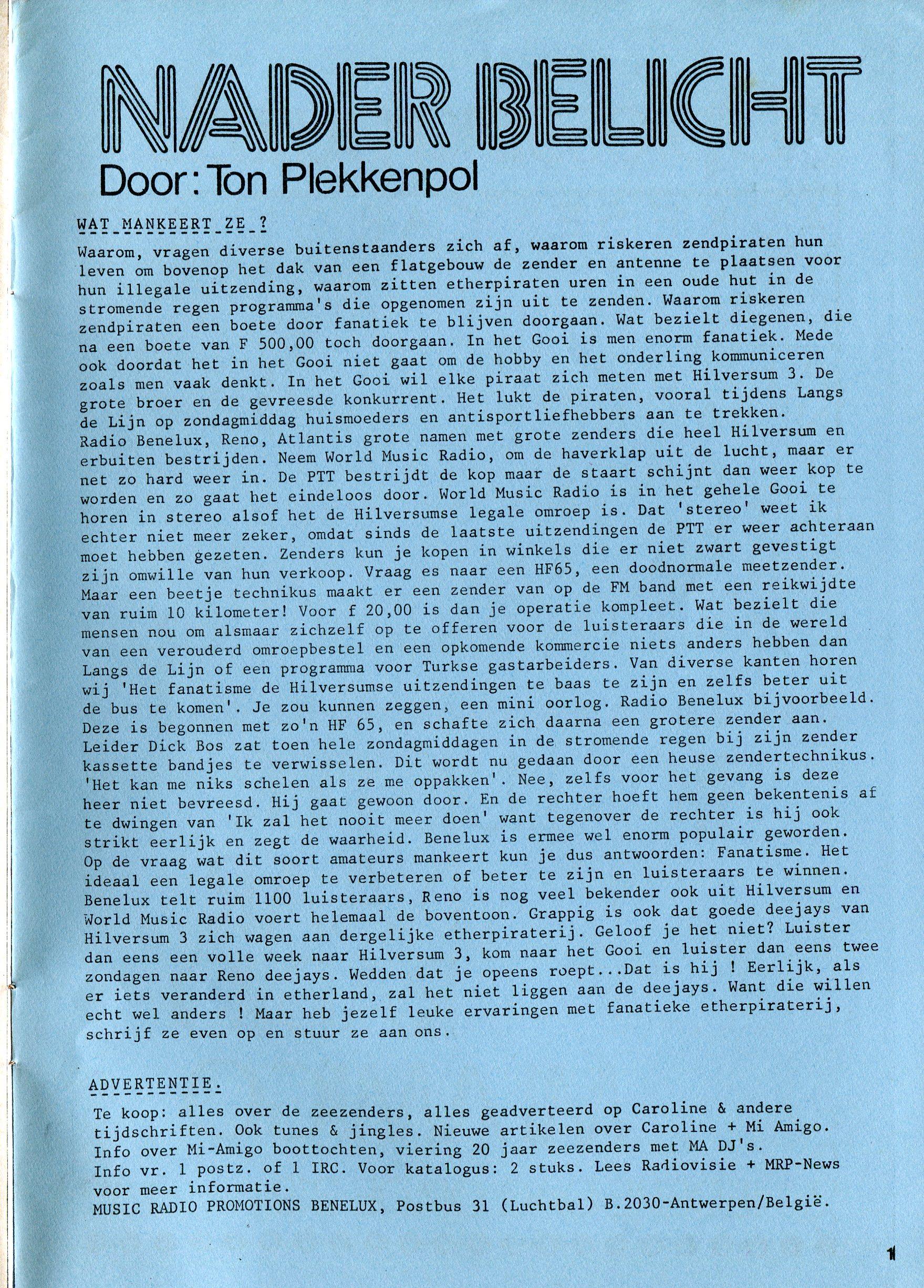 NADER BELICHT
Door: Ton Plekkenpol

WAT MANKEERT ZE ?
Waarom, vragen diverse buitenstaanders zich af, waarom riskeren zendpiraten hun leven om bovenop het dak van een flatgebouw de zender en antenne te plaatsen voor hun illegale uitzending, waarom zitten etherpiraten uren in een oude hut in de stromende regen programma's die opgenomen zijn uit te zenden. Waarom riskeren zendpiraten een boete door fanatiek te blijven doorgaan. Wat bezielt diegenen, die na een boete van F 500,00 toch doorgaan. In het Gooi is men enorm fanatiek. Mede ook doordat het in het Gooi niet gaat om de hobby en het onderling kommuniceren zoals men vaak denkt. In het Gooi wil elke piraat zich meten met Hilversum 3. De grote broer en de gevreesde konkurrent. Het lukt de piraten, vooral tijdens Langs de Lijn op zondagmiddag huismoeders en antisportliefhebbers aan te trekken. Radio Benelux, Reno, Atlantis grote namen met grote zenders die heel Hilversum en erbuiten bestrijden. Neem World Music Radio, om de haverklap uit de lucht, maar er net zo hard weer in. De PTT bestrijdt de kop maar de staart schijnt dan weer kop te worden en zo gaat het eindeloos door. World Music Radio is in het gehele Gooi te horen in stereo alsof het de Hilversumse legale omroep is. Dat 'stereo' weet ik echter niet meer zeker, omdat sinds de laatste uitzendingen de PTT er weer achteraan moet hebben gezeten. Zenders kun je kopen in winkels die er niet zwart gevestigt zijn omwille van hun verkoop. Vraag es naar een HF65, een doodnormale meetzender. Maar een beetje technikus maakt er een zender van op de FM band met een reikwijdte van ruim 10 kilometer! Voor f 20,00 is dan je operatie kompleet. Wat bezielt die mensen nou om alsmaar zichzelf op te offeren voor de luisteraars die in de wereld van een verouderd omroepbestel en een opkomende kommercie niets anders hebben dan Langs de Lijn of een programma voor Turkse gastarbeiders. Van diverse kanten horen wij 'Het fanatisme de Hilversumse uitzendingen te baas te zijn en zelfs beter uit de bus te komen'. Je zou kunnen zeggen, een mini oorlog. Radio Benelux bijvoorbeeld. Deze is begonnen met zo'n HF 65, en schafte zich daarna een grotere zender aan. Leider Dick Bos zat toen hele zondagmiddagen in de stromende regen bij zijn zender kassette bandjes te verwisselen. Dit wordt nu gedaan door een heuse zendertechnikus. 'Het kan me niks schelen als ze me oppakken'. Nee, zelfs voor het gevang is deze heer niet bevreesd. Hij gaat gewoon door. En de rechter hoeft hem geen bekentenis af te dwingen van 'Ik zal het nooit meer doen' want tegenover de rechter is hij ook strikt eerlijk en zegt de waarheid. Benelux is ermee wel enorm populair geworden. Op de vraag wat dit soort amateurs mankeert kun je dus antwoorden: Fanatisme. Het ideaal een legale omroep te verbeteren of beter te zijn en luisteraars te winnen. Benelux telt ruim 1100 luisteraars, Reno is nog veel bekender ook uit Hilversum en World Music Radio voert helemaal de boventoon. Grappig is ook dat goede deejays van Hilversum 3 zich wagen aan dergelijke etherpiraterij. Geloof je het niet? Luister dan eens een volle week naar Hilversum 3, kom naar het Gooi en luister dan eens twee zondagen naar Reno deejays. Wedden dat je opeens roept...Dat is hij ! Eerlijk, als er iets veranderd in etherland, zal het niet liggen aan de deejays. Want die willen echt wel anders ! Maar heb jezelf leuke ervaringen met fanatieke etherpiraterij, schrijf ze even op en stuur ze aan ons.

ADVERTENTIE.
Te koop: alles over de zeezenders, alles geadverteerd op Caroline & andere tijdschriften. Ook tunes & jingles. Nieuwe artikelen over Caroline + Mi Amigo. Info over Mi-Amigo boottochten, viering 20 jaar zeezenders met MA DJ's. Info vr. 1 postz. of 1 IRC. Voor katalogus: 2 stuks. Lees Radiovisie + MRP-News voor meer informatie.
MUSIC RADIO PROMOTIONS BENELUX, Postbus 31 (Luchtbal) B.2030-Antwerpen/België.

1